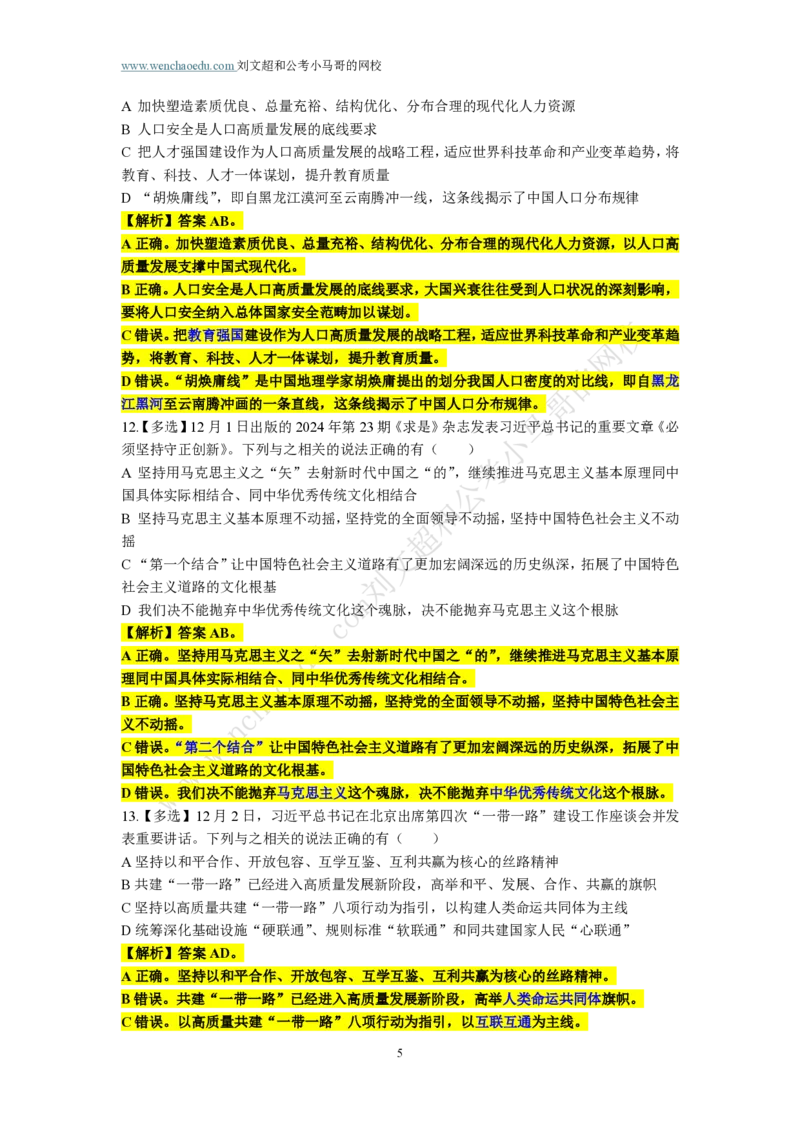 www.wenchaoedu.com 刘文超和公考小马哥的网校

A 加快塑造素质优良、总量充裕、结构优化、分布合理的现代化人力资源

B 人口安全是人口高质量发展的底线要求

C 把人才强国建设作为人口高质量发展的战略工程，适应世界科技革命和产业变革趋势，将教育、科技、人才一体谋划，提升教育质量

D “胡焕庸线”，即自黑龙江漠河至云南腾冲一线，这条线揭示了中国人口分布规律

【解析】答案 AB。

A 正确。加快塑造素质优良、总量充裕、结构优化、分布合理的现代化人力资源，以人口高质量发展支撑中国式现代化。

B 正确。人口安全是人口高质量发展的底线要求，大国兴衰往往受到人口状况的深刻影响，要将人口安全纳入总体国家安全范畴加以谋划。

C 错误。把教育强国建设作为人口高质量发展的战略工程，适应世界科技革命和产业变革趋势，将教育、科技、人才一体谋划，提升教育质量。

D 错误。“胡焕庸线”是中国地理学家胡焕庸提出的划分我国人口密度的对比线，即自黑龙江黑河至云南腾冲画的一条直线，这条线揭示了中国人口分布规律。

12.【多选】12 月 1 日出版的 2024 年第 23 期《求是》杂志发表习近平总书记的重要文章《必须坚持守正创新》。下列与之相关的说法正确的有（ ）

A 坚持用马克思主义之“矢”去射新时代中国之“的”，继续推进马克思主义基本原理同中国具体实际相结合、同中华优秀传统文化相结合

B 坚持马克思主义基本原理不动摇，坚持党的全面领导不动摇，坚持中国特色社会主义不动摇

C “第一个结合”让中国特色社会主义道路有了更加宏阔深远的历史纵深，拓展了中国特色社会主义道路的文化根基

D 我们决不能抛弃中华优秀传统文化这个魂脉，决不能抛弃马克思主义这个根脉

【解析】答案 AB。

A 正确。坚持用马克思主义之“矢”去射新时代中国之“的”，继续推进马克思主义基本原理同中国具体实际相结合、同中华优秀传统文化相结合。

B 正确。坚持马克思主义基本原理不动摇，坚持党的全面领导不动摇，坚持中国特色社会主义不动摇。

C 错误。“第二个结合”让中国特色社会主义道路有了更加宏阔深远的历史纵深，拓展了中国特色社会主义道路的文化根基。

D 错误。我们决不能抛弃马克思主义这个魂脉，决不能抛弃中华优秀传统文化这个根脉。

13.【多选】12 月 2 日，习近平总书记在北京出席第四次“一带一路”建设工作座谈会并发表重要讲话。下列与之相关的说法正确的有（ ）

A 坚持以和平合作、开放包容、互学互鉴、互利共赢为核心的丝路精神

B 共建“一带一路”已经进入高质量发展新阶段，高举和平、发展、合作、共赢的旗帜

C 坚持以高质量共建“一带一路”八项行动为指引，以构建人类命运共同体为主线

D 统筹深化基础设施“硬联通”、规则标准“软联通”和同共建国家人民“心联通”

【解析】答案 AD。

A 正确。坚持以和平合作、开放包容、互学互鉴、互利共赢为核心的丝路精神。

B 错误。共建“一带一路”已经进入高质量发展新阶段，高举人类命运共同体旗帜。

C 错误。以高质量共建“一带一路”八项行动为指引，以互联互通为主线。

5